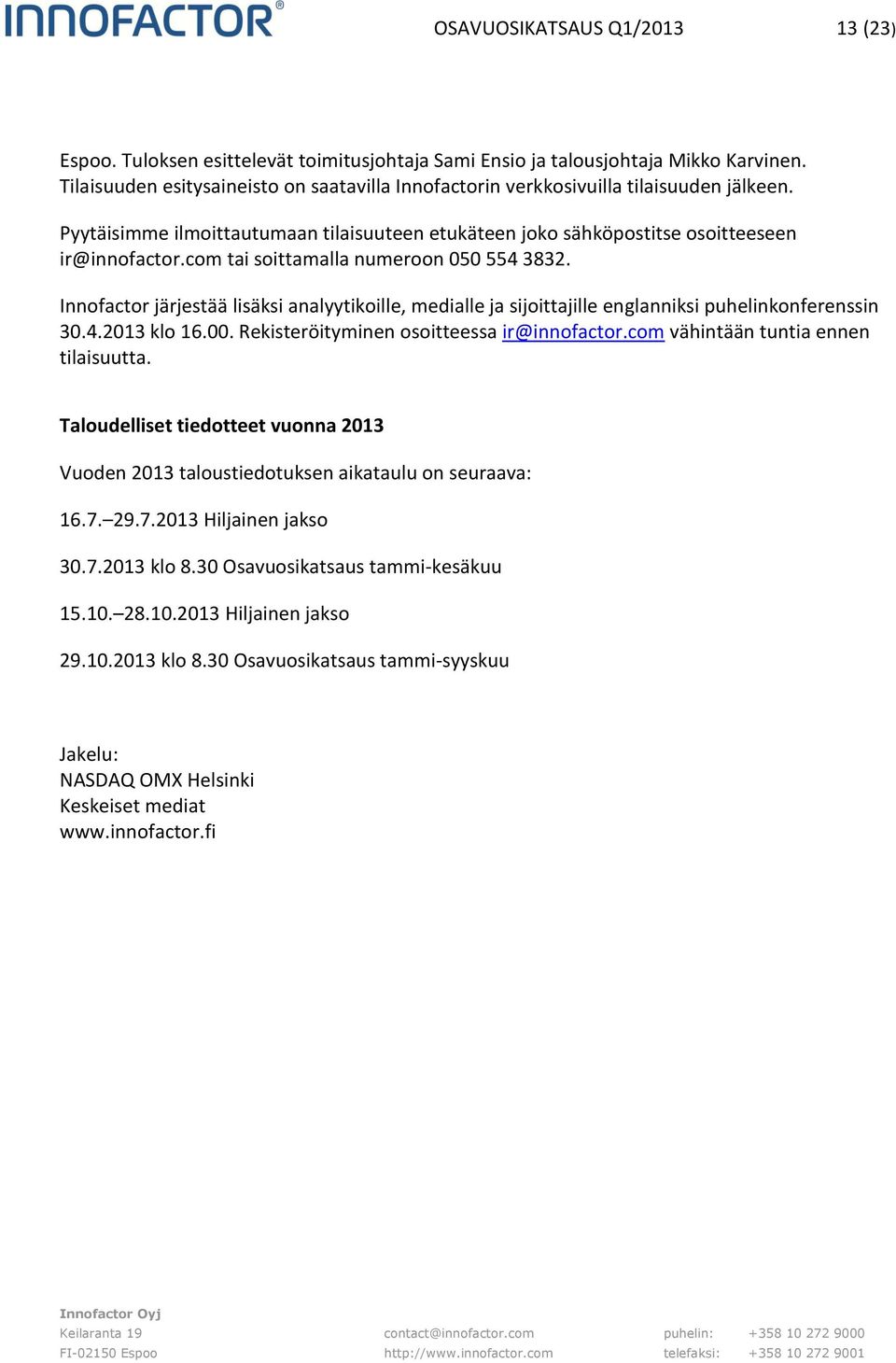 INNOFACTOR®

OSAVUOSIKATSAUS Q1/2013

13 (23)

Espoo. Tuloksen esittelevät toimitusjohtaja Sami Ensio ja talousjohtaja Mikko Karvinen. Tilaisuuden esitysaineisto on saatavilla Innofactorin verkkosivuilla tilaisuuden jälkeen.

Pyytäisimme ilmoittautumaan tilaisuuteen etukäteen joko sähköpostitse osoitteeseen ir@innofactor.com tai soittamalla numeroon 050 554 3832.

Innofactor järjestää lisäksi analyytikoille, medialle ja sijoittajille englanniksi puhelinkonferenssin 30.4.2013 klo 16.00. Rekisteröityminen osoitteessa ir@innofactor.com vähintään tuntia ennen tilaisuutta.

Taloudelliset tiedotteet vuonna 2013

Vuoden 2013 taloustiedotuksen aikataulu on seuraava:

16.7.–29.7.2013 Hiljainen jakso

30.7.2013 klo 8.30 Osavuosikatsaus tammi-kesäkuu

15.10.–28.10.2013 Hiljainen jakso

29.10.2013 klo 8.30 Osavuosikatsaus tammi-syyskuu

Jakelu:
NASDAQ OMX Helsinki
Keskeiset mediat
www.innofactor.fi

Innofactor Oyj
Keilaranta 19
FI-02150 Espoo

contact@innofactor.com
http://www.innofactor.com

puhelin: +358 10 272 9000
telefaksi: +358 10 272 9001